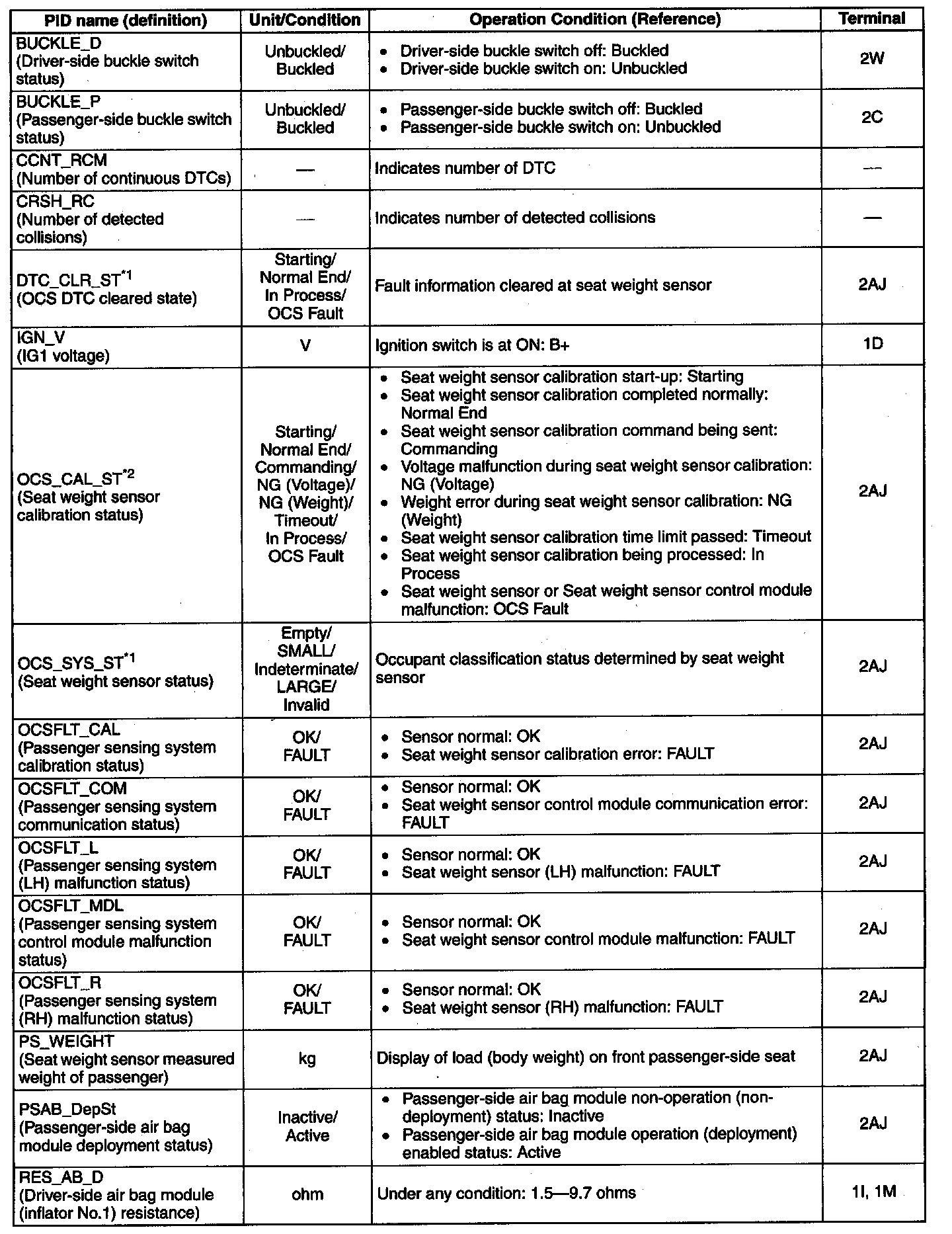 | PID name (definition) | Unit/Condition | Operation Condition (Reference) | Terminal |
|---|---|---|---|
| BUCKLE_D (Driver-side buckle switch status) | Unbuckled/ Buckled | • Driver-side buckle switch off: Buckled • Driver-side buckle switch on: Unbuckled | 2W |
| BUCKLE_P (Passenger-side buckle switch status) | Unbuckled/ Buckled | • Passenger-side buckle switch off: Buckled • Passenger-side buckle switch on: Unbuckled | 2C |
| CCNT_RCM (Number of continuous DTCs) | — | Indicates number of DTC | — |
| CRSH_RC (Number of detected collisions) | — | Indicates number of detected collisions | — |
| DTC_CLR_ST$^{*1}$ (OCS DTC cleared state) | Starting/ Normal End/ In Process/ OCS Fault | Fault information cleared at seat weight sensor | 2AJ |
| IGN_V (IG1 voltage) | V | Ignition switch is at ON: B+ | 1D |
| OCS_CAL_ST$^{*2}$ (Seat weight sensor calibration status) | Starting/ Normal End/ Commanding/ NG (Voltage)/ NG (Weight)/ Timeout/ In Process/ OCS Fault | • Seat weight sensor calibration start-up: Starting • Seat weight sensor calibration completed normally: Normal End • Seat weight sensor calibration command being sent: Commanding • Voltage malfunction during seat weight sensor calibration: NG (Voltage) • Weight error during seat weight sensor calibration: NG (Weight) • Seat weight sensor calibration time limit passed: Timeout • Seat weight sensor calibration being processed: In Process • Seat weight sensor or Seat weight sensor control module malfunction: OCS Fault | 2AJ |
| OCS_SYS_ST$^{*1}$ (Seat weight sensor status) | Empty/ SMALL/ Indeterminate/ LARGE/ Invalid | Occupant classification status determined by seat weight sensor | 2AJ |
| OCSFLT_CAL (Passenger sensing system calibration status) | OK/ FAULT | • Sensor normal: OK • Seat weight sensor calibration error: FAULT | 2AJ |
| OCSFLT_COM (Passenger sensing system communication status) | OK/ FAULT | • Sensor normal: OK • Seat weight sensor control module communication error: FAULT | 2AJ |
| OCSFLT_L (Passenger sensing system (LH) malfunction status) | OK/ FAULT | • Sensor normal: OK • Seat weight sensor (LH) malfunction: FAULT | 2AJ |
| OCSFLT_MDL (Passenger sensing system control module malfunction status) | OK/ FAULT | • Sensor normal: OK • Seat weight sensor control module malfunction: FAULT | 2AJ |
| OCSFLT_R (Passenger sensing system (RH) malfunction status) | OK/ FAULT | • Sensor normal: OK • Seat weight sensor (RH) malfunction: FAULT | 2AJ |
| PS_WEIGHT (Seat weight sensor measured weight of passenger) | kg | Display of load (body weight) on front passenger-side seat | 2AJ |
| PSAB_DepSt (Passenger-side air bag module deployment status) | Inactive/ Active | • Passenger-side air bag module non-operation (non-deployment) status: Inactive • Passenger-side air bag module operation (deployment) enabled status: Active | 2AJ |
| RES_AB_D (Driver-side air bag module (inflator No.1) resistance) | ohm | Under any condition: 1.5—9.7 ohms | 1I, 1M |